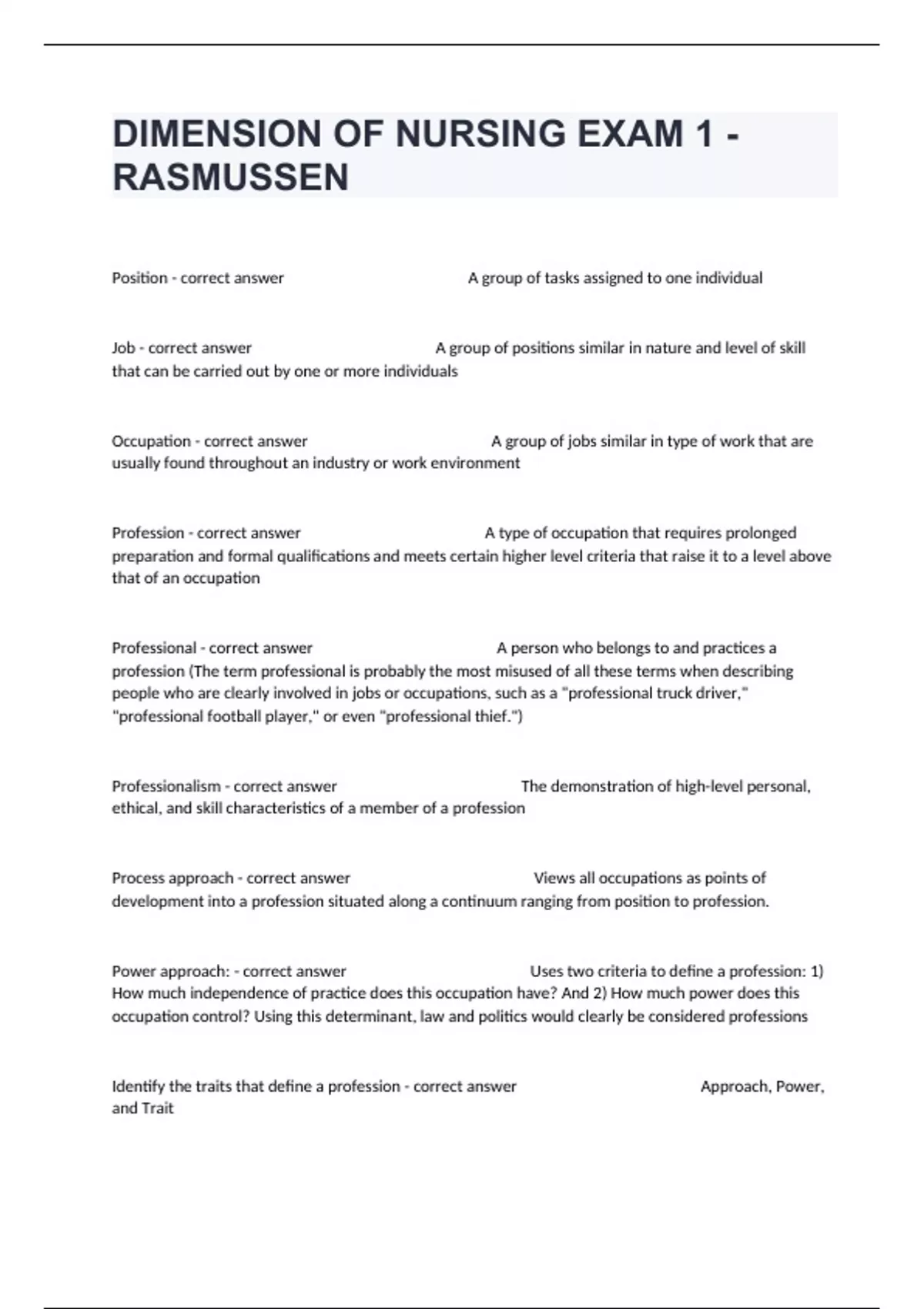 DIMENSION OF NURSING EXAM 1 - RASMUSSEN

Position - correct answer A group of tasks assigned to one individual

Job - correct answer A group of positions similar in nature and level of skill that can be carried out by one or more individuals

Occupation - correct answer A group of jobs similar in type of work that are usually found throughout an industry or work environment

Profession - correct answer A type of occupation that requires prolonged preparation and formal qualifications and meets certain higher level criteria that raise it to a level above that of an occupation

Professional - correct answer A person who belongs to and practices a profession (The term professional is probably the most misused of all these terms when describing people who are clearly involved in jobs or occupations, such as a "professional truck driver," "professional football player," or even "professional thief.")

Professionalism - correct answer The demonstration of high-level personal, ethical, and skill characteristics of a member of a profession

Process approach - correct answer Views all occupations as points of development into a profession situated along a continuum ranging from position to profession.

Power approach: - correct answer Uses two criteria to define a profession: 1) How much independence of practice does this occupation have? And 2) How much power does this occupation control? Using this determinant, law and politics would clearly be considered professions

Identify the traits that define a profession - correct answer Approach, Power, and Trait